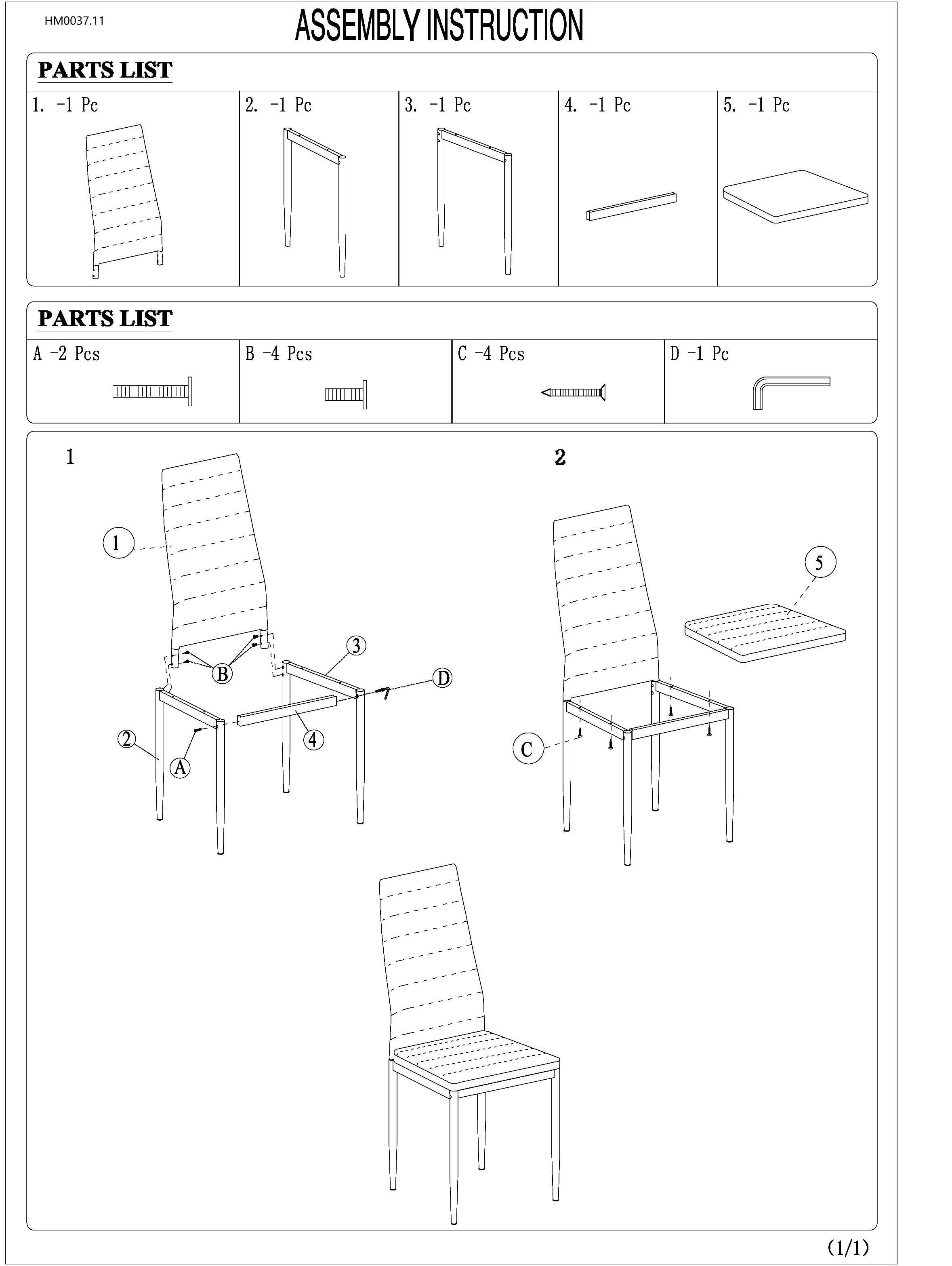 HM0037.11

ASSEMBLY INSTRUCTION

PARTS LIST

| 1. -1 Pc | 2. -1 Pc | 3. -1 Pc | 4. -1 Pc | 5. -1 Pc |
|---|---|---|---|---|

PARTS LIST

| A -2 Pcs | B -4 Pcs | C -4 Pcs | D -1 Pc |
|---|---|---|---|

1

1

B

3

D

2

4

A

2

5

C

(1/1)